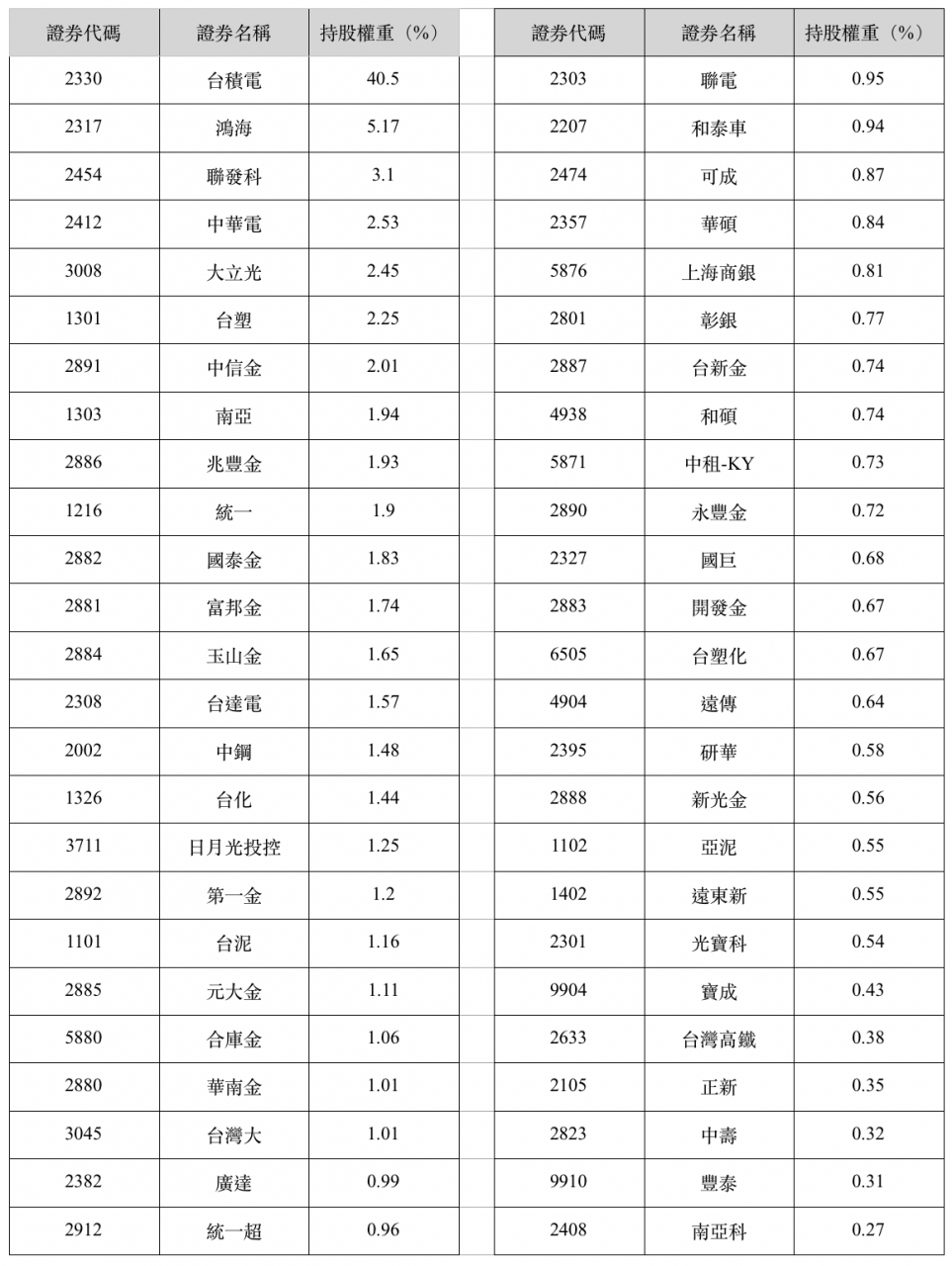 | 證券代碼 | 證券名稱 | 持股權重（%） |
|---|---|---|
| 2330 | 台積電 | 40.5 |
| 2317 | 鴻海 | 5.17 |
| 2454 | 聯發科 | 3.1 |
| 2412 | 中華電 | 2.53 |
| 3008 | 大立光 | 2.45 |
| 1301 | 台塑 | 2.25 |
| 2891 | 中信金 | 2.01 |
| 1303 | 南亞 | 1.94 |
| 2886 | 兆豐金 | 1.93 |
| 1216 | 統一 | 1.9 |
| 2882 | 國泰金 | 1.83 |
| 2881 | 富邦金 | 1.74 |
| 2884 | 玉山金 | 1.65 |
| 2308 | 台達電 | 1.57 |
| 2002 | 中鋼 | 1.48 |
| 1326 | 台化 | 1.44 |
| 3711 | 日月光投控 | 1.25 |
| 2892 | 第一金 | 1.2 |
| 1101 | 台泥 | 1.16 |
| 2885 | 元大金 | 1.11 |
| 5880 | 合庫金 | 1.06 |
| 2880 | 華南金 | 1.01 |
| 3045 | 台灣大 | 1.01 |
| 2382 | 廣達 | 0.99 |
| 2912 | 統一超 | 0.96 |

| 證券代碼 | 證券名稱 | 持股權重（%） |
|---|---|---|
| 2303 | 聯電 | 0.95 |
| 2207 | 和泰車 | 0.94 |
| 2474 | 可成 | 0.87 |
| 2357 | 華碩 | 0.84 |
| 5876 | 上海商銀 | 0.81 |
| 2801 | 彰銀 | 0.77 |
| 2887 | 台新金 | 0.74 |
| 4938 | 和碩 | 0.74 |
| 5871 | 中租-KY | 0.73 |
| 2890 | 永豐金 | 0.72 |
| 2327 | 國巨 | 0.68 |
| 2883 | 開發金 | 0.67 |
| 6505 | 台塑化 | 0.67 |
| 4904 | 遠傳 | 0.64 |
| 2395 | 研華 | 0.58 |
| 2888 | 新光金 | 0.56 |
| 1102 | 亞泥 | 0.55 |
| 1402 | 遠東新 | 0.55 |
| 2301 | 光寶科 | 0.54 |
| 9904 | 寶成 | 0.43 |
| 2633 | 台灣高鐵 | 0.38 |
| 2105 | 正新 | 0.35 |
| 2823 | 中壽 | 0.32 |
| 9910 | 豐泰 | 0.31 |
| 2408 | 南亞科 | 0.27 |